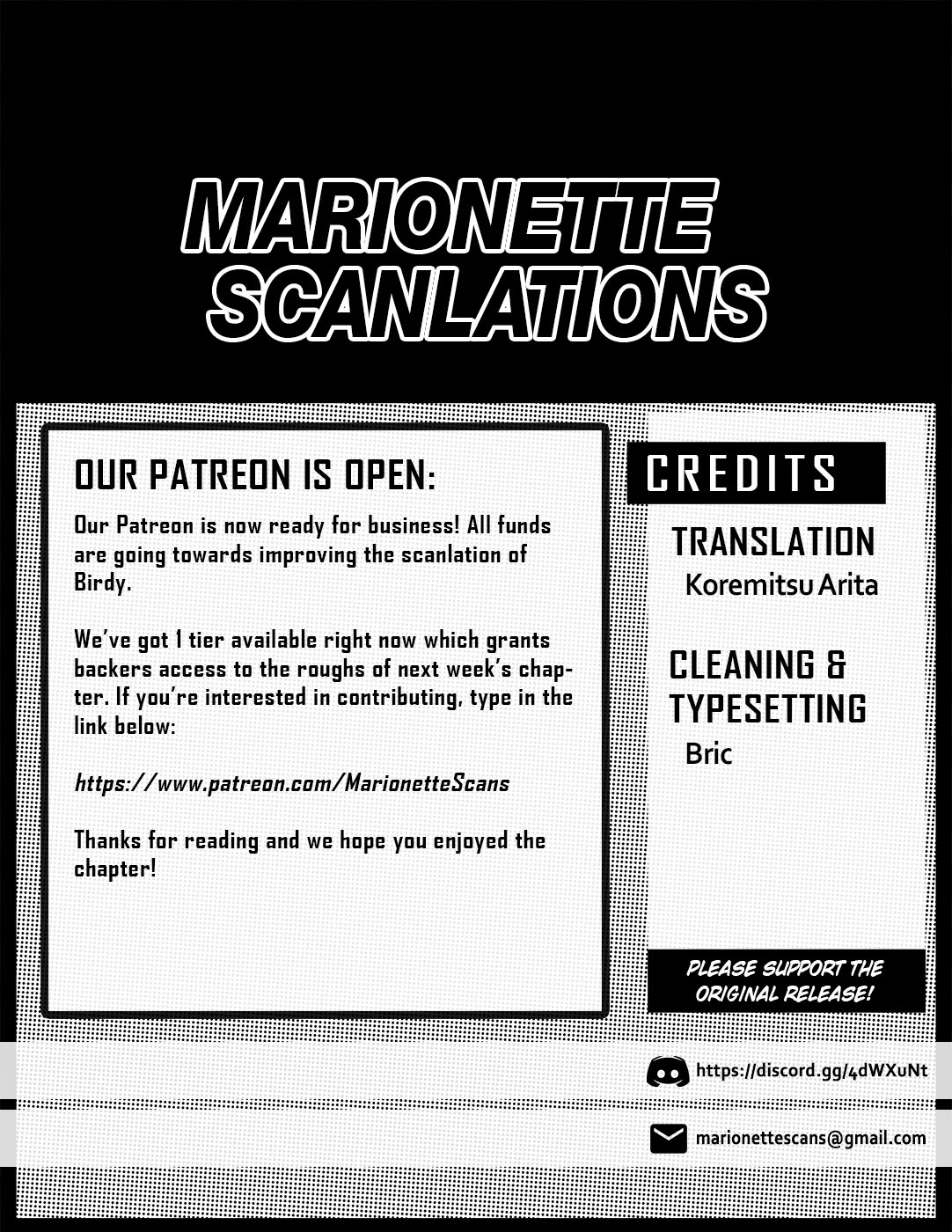 MARIONETTE SCANLATIONS

OUR PATREON IS OPEN:

Our Patreon is now ready for business! All funds are going towards improving the scanlation of Birdy.

We've got 1 tier available right now which grants backers access to the roughs of next week's chapter. If you're interested in contributing, type in the link below:

https://www.patreon.com/MarionetteScans

Thanks for reading and we hope you enjoyed the chapter!

CREDITS

TRANSLATION
Koremitsu Arita

CLEANING & TYPESETTING
Bric

PLEASE SUPPORT THE ORIGINAL RELEASE!

https://discord.gg/4dWXuNt

marionettescans@gmail.com